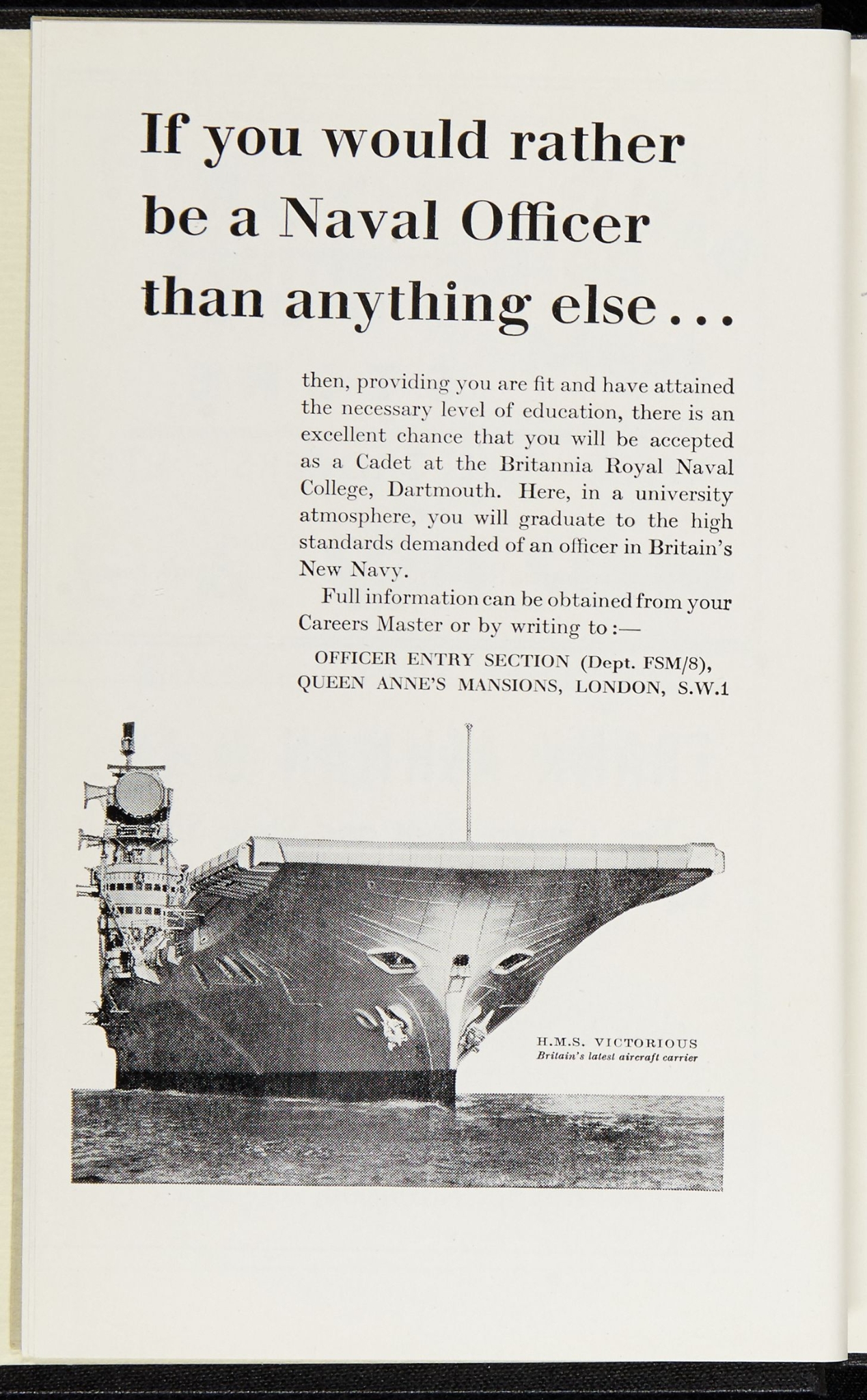 If you would rather be a Naval Officer than anything else...

then, providing you are fit and have attained the necessary level of education, there is an excellent chance that you will be accepted as a Cadet at the Britannia Royal Naval College, Dartmouth. Here, in a university atmosphere, you will graduate to the high standards demanded of an officer in Britain's New Navy.

Full information can be obtained from your Careers Master or by writing to :—

OFFICER ENTRY SECTION (Dept. FSM/8),
QUEEN ANNE'S MANSIONS, LONDON, S.W.1

H.M.S. VICTORIOUS
Britain's latest aircraft carrier